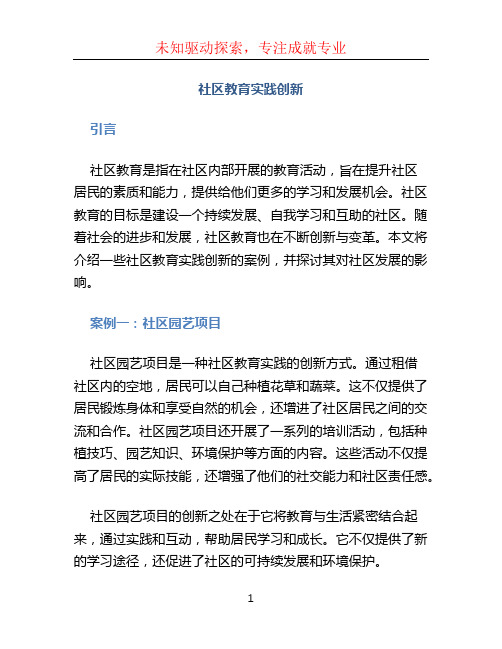 未知驱动探索，专注成就专业

社区教育实践创新

引言

社区教育是指在社区内部开展的教育活动，旨在提升社区居民的素质和能力，提供给他们更多的学习和发展机会。社区教育的目标是建设一个持续发展、自我学习和互助的社区。随着社会的进步和发展，社区教育也在不断创新与变革。本文将介绍一些社区教育实践创新的案例，并探讨其对社区发展的影响。

案例一：社区园艺项目

社区园艺项目是一种社区教育实践的创新方式。通过租借社区内的空地，居民可以自己种植花草和蔬菜。这不仅提供了居民锻炼身体和享受自然的机会，还增进了社区居民之间的交流和合作。社区园艺项目还开展了一系列的培训活动，包括种植技巧、园艺知识、环境保护等方面的内容。这些活动不仅提高了居民的实际技能，还增强了他们的社交能力和社区责任感。

社区园艺项目的创新之处在于它将教育与生活紧密结合起来，通过实践和互动，帮助居民学习和成长。它不仅提供了新的学习途径，还促进了社区的可持续发展和环境保护。

1